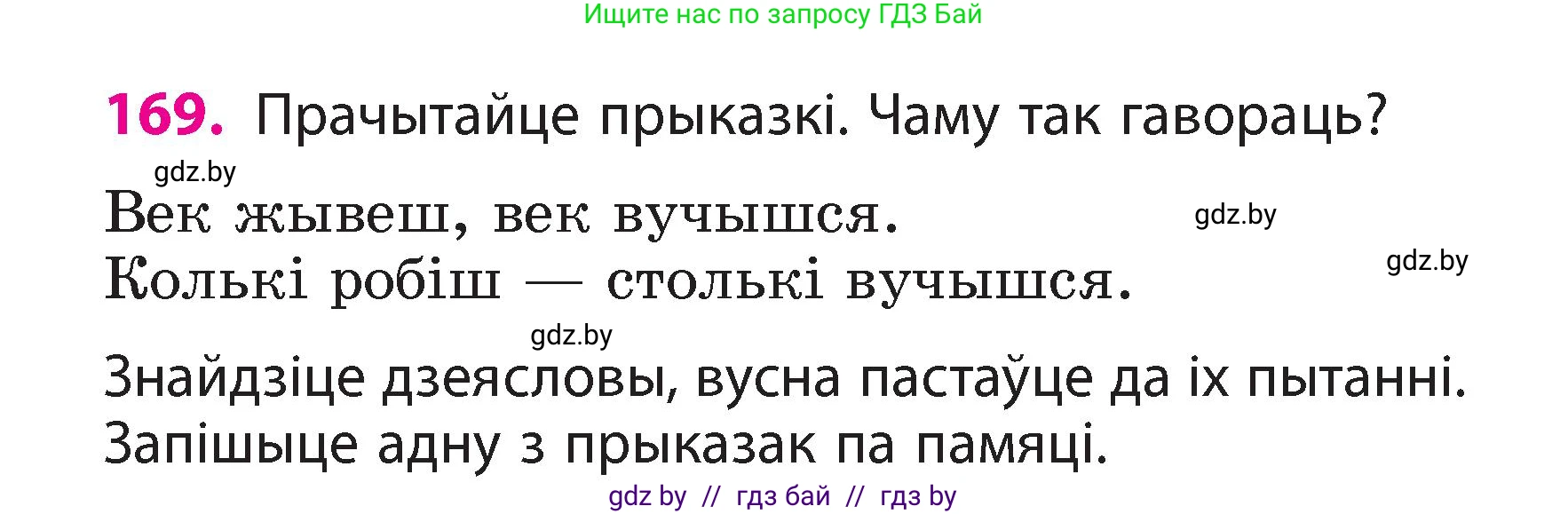 Ищите нас по запросу ГДЗ Бай

169. Прачытайце прыказкі. Чаму так гавораць?

gdz.by

Век жывеш, век вучышся.

gdz.by

Колькі робіш — столькі вучышся.

gdz.by

gdz.by

Знайдзіце дзеясловы, вусна пастаўце да іх пытанні. Запішыце адну з прыказак па памяці.

gdz by // гдз бай // гдз by